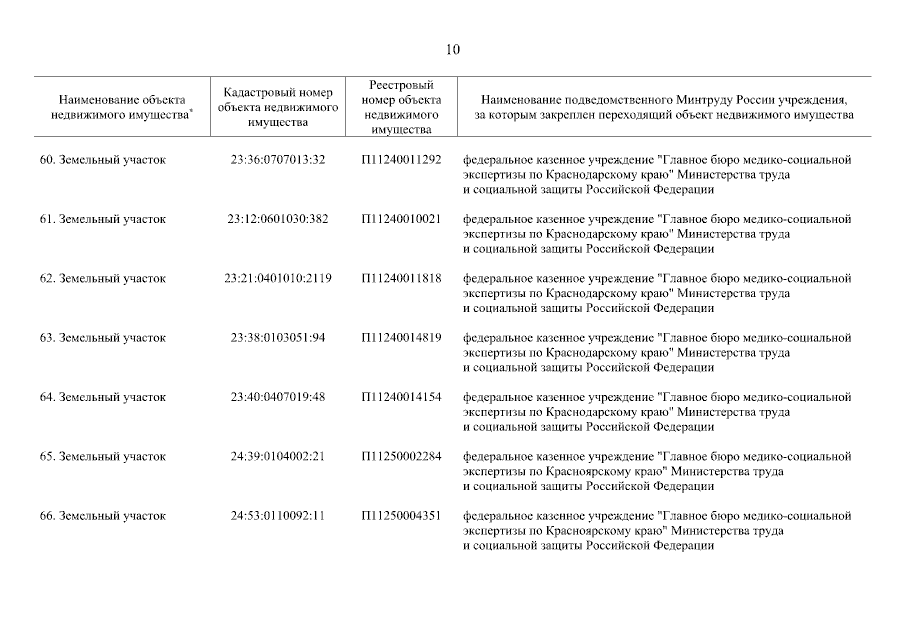 10

| Наименование объекта недвижимого имущества$^{*}$ | Кадастровый номер объекта недвижимого имущества | Реестровый номер объекта недвижимого имущества | Наименование подведомственного Минтруду России учреждения, за которым закреплен переходящий объект недвижимого имущества |
|---|---|---|---|
| 60. Земельный участок | 23:36:0707013:32 | П11240011292 | федеральное казенное учреждение "Главное бюро медико-социальной экспертизы по Краснодарскому краю" Министерства труда и социальной защиты Российской Федерации |
| 61. Земельный участок | 23:12:0601030:382 | П11240010021 | федеральное казенное учреждение "Главное бюро медико-социальной экспертизы по Краснодарскому краю" Министерства труда и социальной защиты Российской Федерации |
| 62. Земельный участок | 23:21:0401010:2119 | П11240011818 | федеральное казенное учреждение "Главное бюро медико-социальной экспертизы по Краснодарскому краю" Министерства труда и социальной защиты Российской Федерации |
| 63. Земельный участок | 23:38:0103051:94 | П11240014819 | федеральное казенное учреждение "Главное бюро медико-социальной экспертизы по Краснодарскому краю" Министерства труда и социальной защиты Российской Федерации |
| 64. Земельный участок | 23:40:0407019:48 | П11240014154 | федеральное казенное учреждение "Главное бюро медико-социальной экспертизы по Краснодарскому краю" Министерства труда и социальной защиты Российской Федерации |
| 65. Земельный участок | 24:39:0104002:21 | П11250002284 | федеральное казенное учреждение "Главное бюро медико-социальной экспертизы по Красноярскому краю" Министерства труда и социальной защиты Российской Федерации |
| 66. Земельный участок | 24:53:0110092:11 | П11250004351 | федеральное казенное учреждение "Главное бюро медико-социальной экспертизы по Красноярскому краю" Министерства труда и социальной защиты Российской Федерации |